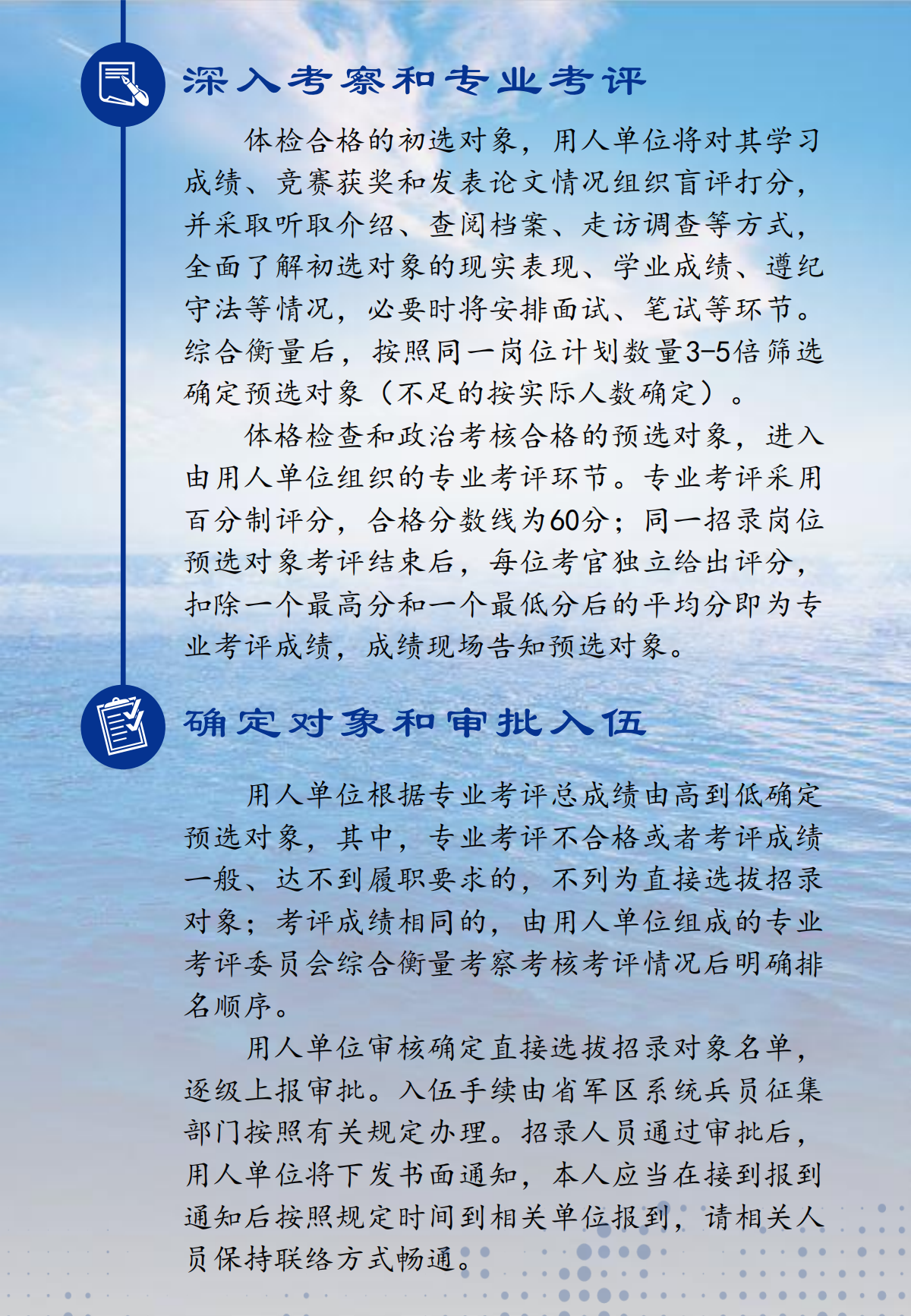 深入考察和专业考评

体检合格的初选对象，用人单位将对其学习成绩、竞赛获奖和发表论文情况组织盲评打分，并采取听取介绍、查阅档案、走访调查等方式，全面了解初选对象的现实表现、学业成绩、遵纪守法等情况，必要时将安排面试、笔试等环节。综合衡量后，按照同一岗位计划数量3-5倍筛选确定预选对象（不足的按实际人数确定）。

体格检查和政治考核合格的预选对象，进入由用人单位组织的专业考评环节。专业考评采用百分制评分，合格分数线为60分；同一招录岗位预选对象考评结束后，每位考官独立给出评分，扣除一个最高分和一个最低分后的平均分即为专业考评成绩，成绩现场告知预选对象。

确定对象和审批入伍

用人单位根据专业考评总成绩由高到低确定预选对象，其中，专业考评不合格或者考评成绩一般、达不到履职要求的，不列为直接选拔招录对象；考评成绩相同的，由用人单位组成的专业考评委员会综合衡量考察考核考评情况后明确排名顺序。

用人单位审核确定直接选拔招录对象名单，逐级上报审批。入伍手续由省军区系统兵员征集部门按照有关规定办理。招录人员通过审批后，用人单位将下发书面通知，本人应当在接到报到通知后按照规定时间到相关单位报到，请相关人员保持联络方式畅通。